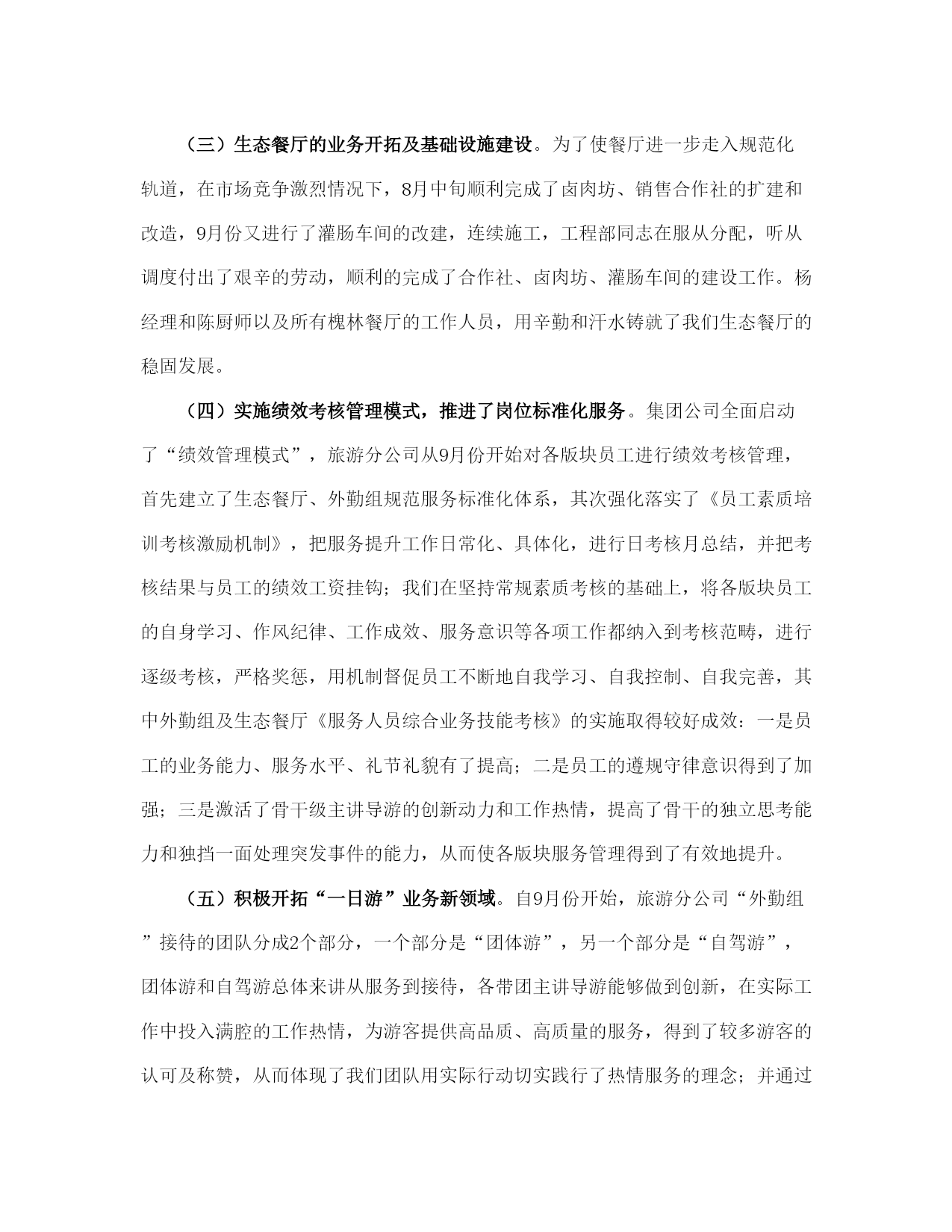 （三）生态餐厅的业务开拓及基础设施建设。为了使餐厅进一步走入规范化轨道，在市场竞争激烈情况下，8月中旬顺利完成了卤肉坊、销售合作社的扩建和改造，9月份又进行了灌肠车间的改建，连续施工，工程部同志在服从分配，听从调度付出了艰辛的劳动，顺利的完成了合作社、卤肉坊、灌肠车间的建设工作。杨经理和陈厨师以及所有槐林餐厅的工作人员，用辛勤和汗水铸就了我们生态餐厅的稳固发展。

（四）实施绩效考核管理模式，推进了岗位标准化服务。集团公司全面启动了“绩效管理模式”，旅游分公司从9月份开始对各版块员工进行绩效考核管理，首先建立了生态餐厅、外勤组规范服务标准化体系，其次强化落实了《员工素质培训考核激励机制》，把服务提升工作日常化、具体化，进行日考核月总结，并把考核结果与员工的绩效工资挂钩；我们在坚持常规素质考核的基础上，将各版块员工的自身学习、作风纪律、工作成效、服务意识等各项工作都纳入到考核范畴，进行逐级考核，严格奖惩，用机制督促员工不断地自我学习、自我控制、自我完善，其中外勤组及生态餐厅《服务人员综合业务技能考核》的实施取得较好成效：一是员工的业务能力、服务水平、礼节礼貌有了提高；二是员工的遵规守律意识得到了加强；三是激活了骨干级主讲导游的创新动力和工作热情，提高了骨干的独立思考能力和独挡一面处理突发事件的能力，从而使各版块服务管理得到了有效地提升。

（五）积极开拓“一日游”业务新领域。自9月份开始，旅游分公司“外勤组”接待的团队分成2个部分，一个部分是“团体游”，另一个部分是“自驾游”，团体游和自驾游总体来讲从服务到接待，各带团主讲导游能够做到创新，在实际工作中投入满腔的工作热情，为游客提供高品质、高质量的服务，得到了较多游客的认可及称赞，从而体现了我们团队用实际行动切实践行了热情服务的理念；并通过